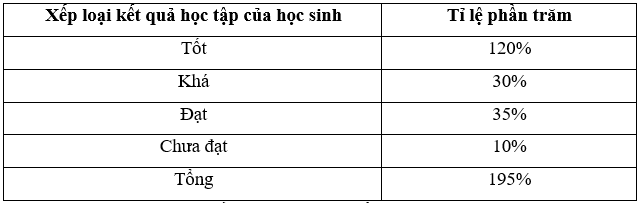 | Xếp loại kết quả học tập của học sinh | Tỉ lệ phần trăm |
|---|---|
| Tốt | 120% |
| Khá | 30% |
| Đạt | 35% |
| Chưa đạt | 10% |
| Tổng | 195% |